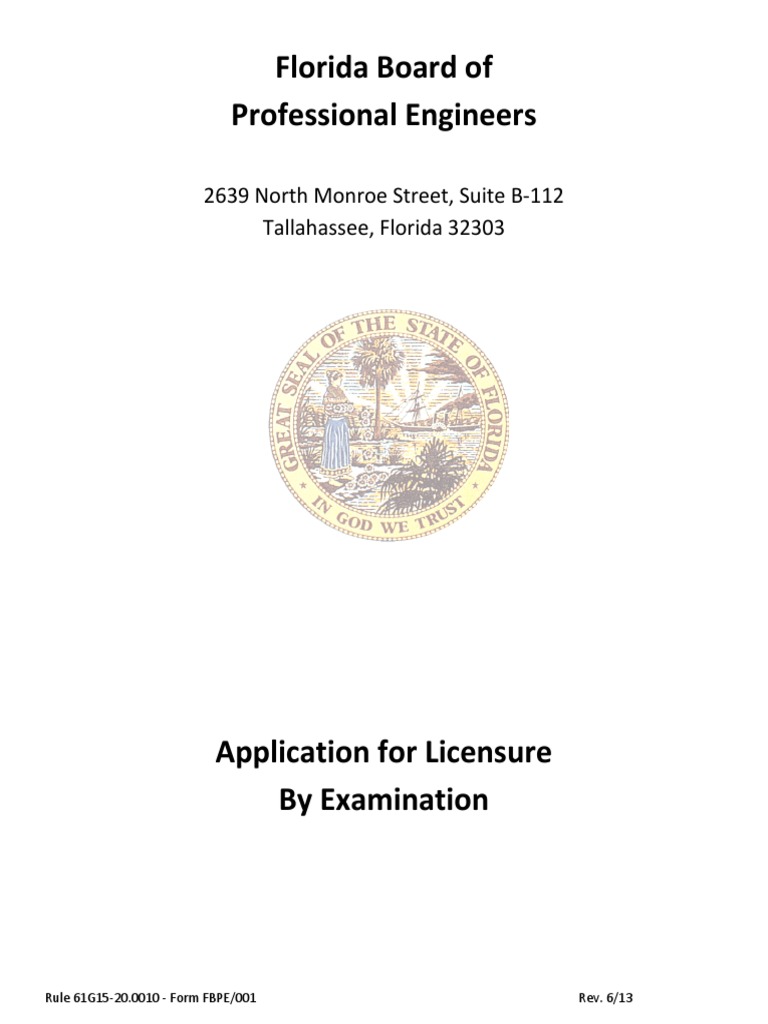 Florida Board of
Professional Engineers

2639 North Monroe Street, Suite B-112
Tallahassee, Florida 32303

GREAT SEAL OF THE STATE OF FLORIDA
IN GOD WE TRUST

Application for Licensure
By Examination

Rule 61G15-20.0010 - Form FBPE/001

Rev. 6/13